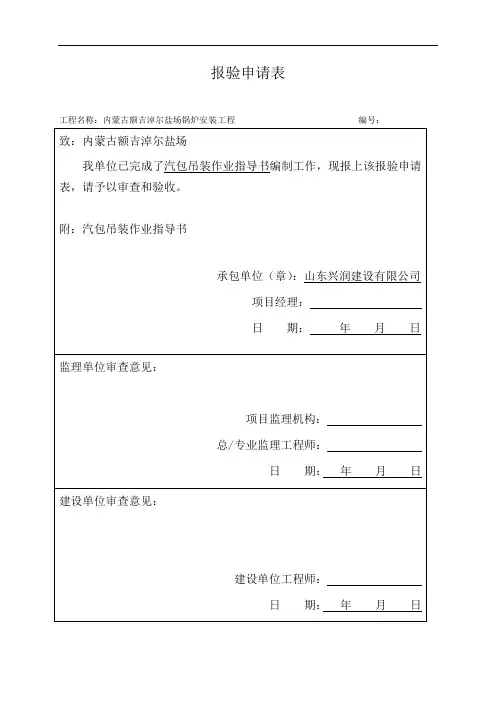 报验申请表

工程名称：内蒙古额吉淖尔盐场锅炉安装工程　　　　编号：

致：内蒙古额吉淖尔盐场

我单位已完成了汽包吊装作业指导书编制工作，现报上该报验申请表，请予以审查和验收。

附：汽包吊装作业指导书

承包单位（章）：山东兴润建设有限公司

项目经理：

日　期：　年　月　日

监理单位审查意见：

项目监理机构：

总/专业监理工程师：

日　期：　年　月　日

建设单位审查意见：

建设单位工程师：

日　期：　年　月　日